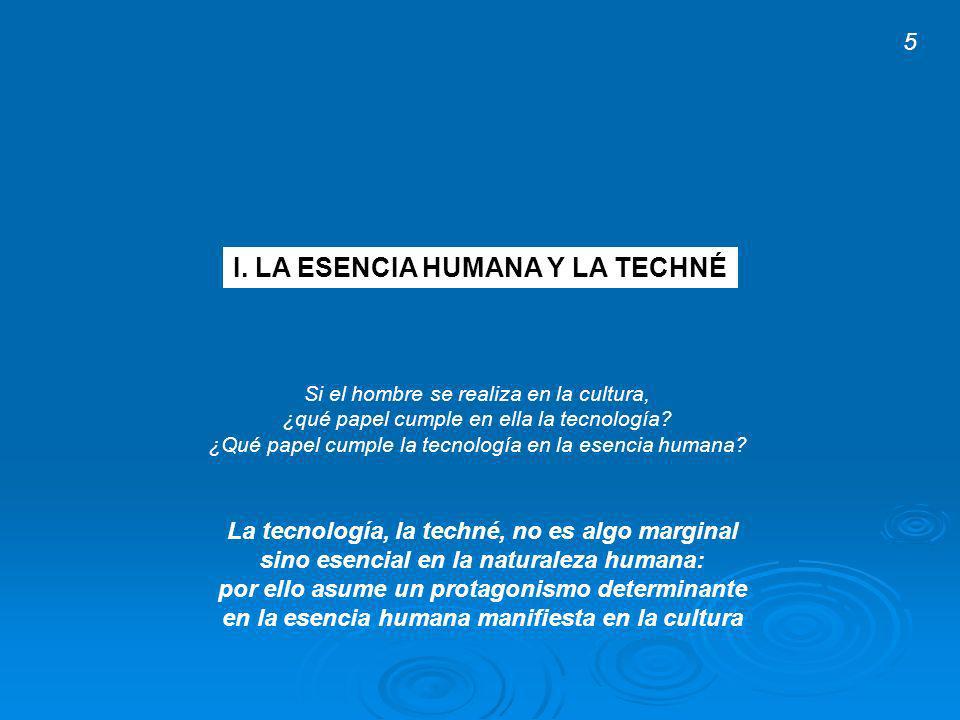 5

I. LA ESENCIA HUMANA Y LA TECHNÉ

Si el hombre se realiza en la cultura,
¿qué papel cumple en ella la tecnología?
¿Qué papel cumple la tecnología en la esencia humana?

La tecnología, la techné, no es algo marginal sino esencial en la naturaleza humana: por ello asume un protagonismo determinante en la esencia humana manifiesta en la cultura